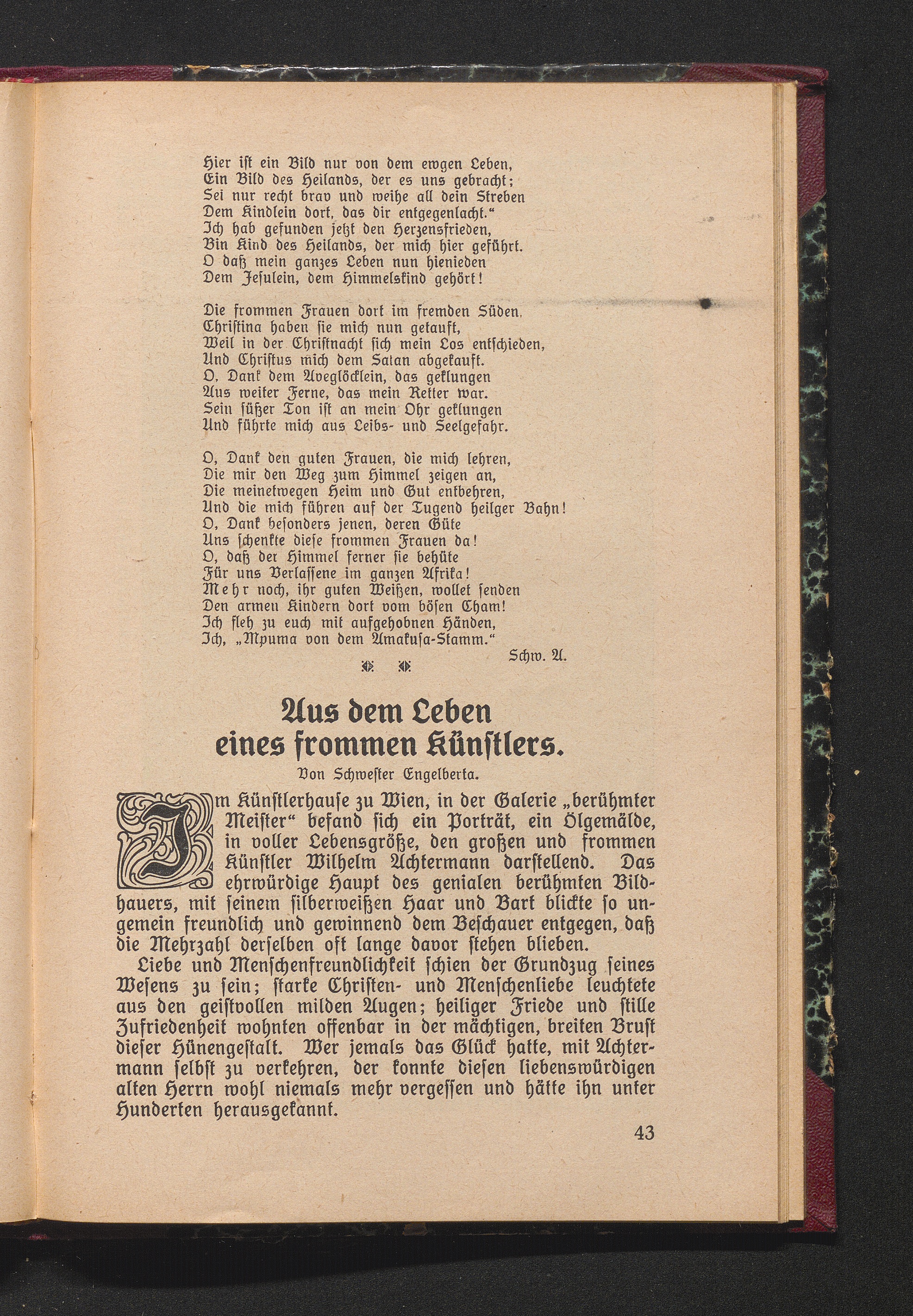 Hier ist ein Bild nur von dem ewgen Leben,
Ein Bild des Heilands, der es uns gebracht;
Sei nur recht brav und weihe all dein Streben
Dem Kindlein dort, das dir entgegenlacht."
Ich hab gefunden jetzt den Herzensfrieden,
Bin Kind des Heilands, der mich hier geführt.
O daß mein ganzes Leben nun hienieden
Dem Jesulein, dem Himmelskind gehört!

Die frommen Frauen dort im fremden Süden,
Christina haben sie mich nun getauft,
Weil in der Christnacht sich mein Los entschieden,
Und Christus mich dem Satan abgekauft.
O, Dank dem Aveglöcklein, das geklungen
Aus weiter Ferne, das mein Retter war.
Sein süßer Ton ist an mein Ohr geklungen
Und führte mich aus Leibs- und Seelgefahr.

O, Dank den guten Frauen, die mich lehren,
Die mir den Weg zum Himmel zeigen an,
Die meinetwegen Heim und Gut entbehren,
Und die mich führen auf der Tugend heilger Bahn!
O, Dank besonders jenen, deren Güte
Uns schenkte diese frommen Frauen da!
O, daß der Himmel ferner sie behüte
Für uns Verlassene im ganzen Afrika!
Mehr noch, ihr guten Weißen, wollet senden
Den armen Kindern dort vom bösen Cham!
Ich fleh zu euch mit aufgehobnen Händen,
Ich, „Mpuma von dem Amakusa-Stamm."

Schw. A.

Aus dem Leben eines frommen Künstlers.

Von Schwester Engelberta.

Im Künstlerhause zu Wien, in der Galerie „berühmter Meister" befand sich ein Porträt, ein Ölgemälde, in voller Lebensgröße, den großen und frommen Künstler Wilhelm Achtermann darstellend. Das ehrwürdige Haupt des genialen berühmten Bildhauers, mit seinem silberweißen Haar und Bart blickte so ungemein freundlich und gewinnend dem Beschauer entgegen, daß die Mehrzahl derselben oft lange davor stehen blieben.

Liebe und Menschenfreundlichkeit schien der Grundzug seines Wesens zu sein; starke Christen- und Menschenliebe leuchtete aus den geistvollen milden Augen; heiliger Friede und stille Zufriedenheit wohnten offenbar in der mächtigen, breiten Brust dieser Hünengestalt. Wer jemals das Glück hatte, mit Achtermann selbst zu verkehren, der konnte diesen liebenswürdigen alten Herrn wohl niemals mehr vergessen und hätte ihn unter Hunderten herausgekannt.

43